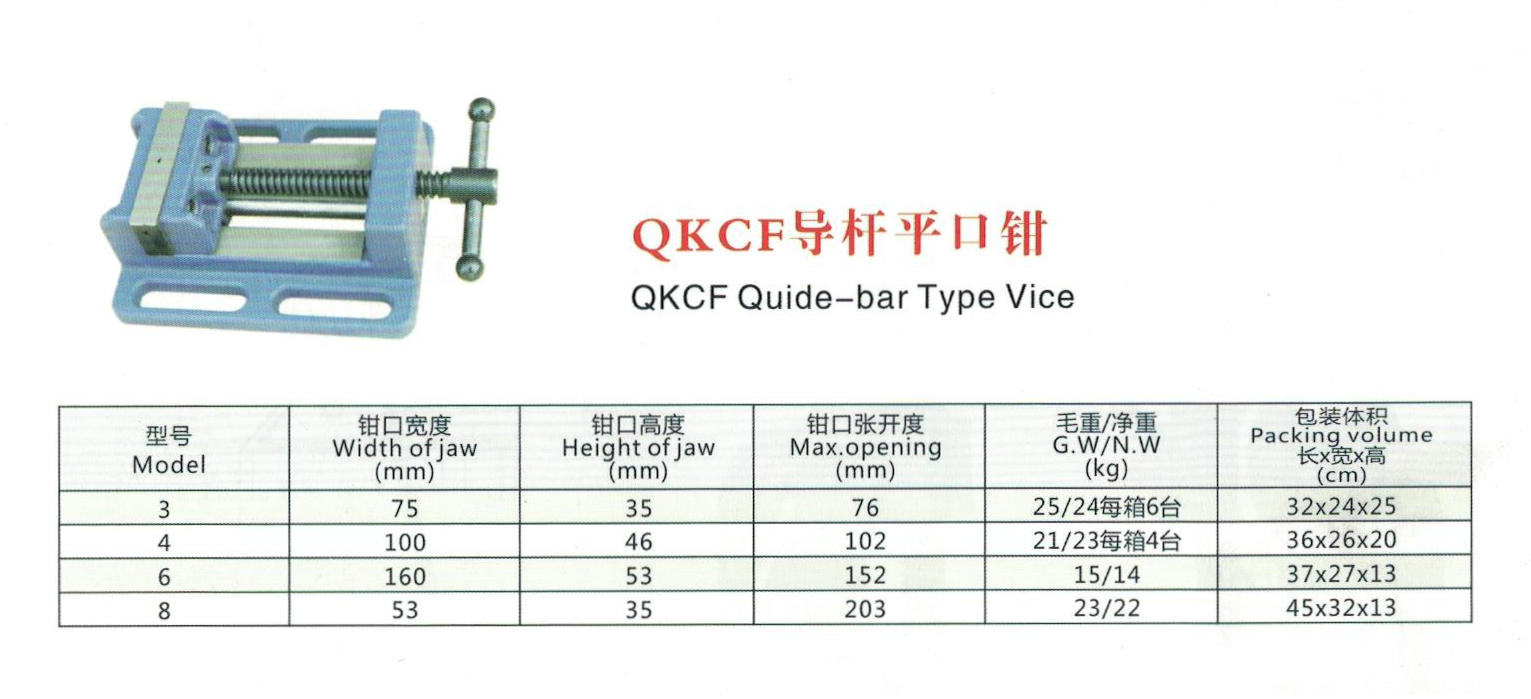 QKCF导杆平口钳
QKCF Quide-bar Type Vice

| 型号 Model | 钳口宽度 Width of jaw (mm) | 钳口高度 Height of jaw (mm) | 钳口张开度 Max.opening (mm) | 毛重/净重 G.W/N.W (kg) | 包装体积 Packing volume 长x宽x高 (cm) |
|---|---|---|---|---|---|
| 3 | 75 | 35 | 76 | 25/24每箱6台 | 32x24x25 |
| 4 | 100 | 46 | 102 | 21/23每箱4台 | 36x26x20 |
| 6 | 160 | 53 | 152 | 15/14 | 37x27x13 |
| 8 | 53 | 35 | 203 | 23/22 | 45x32x13 |